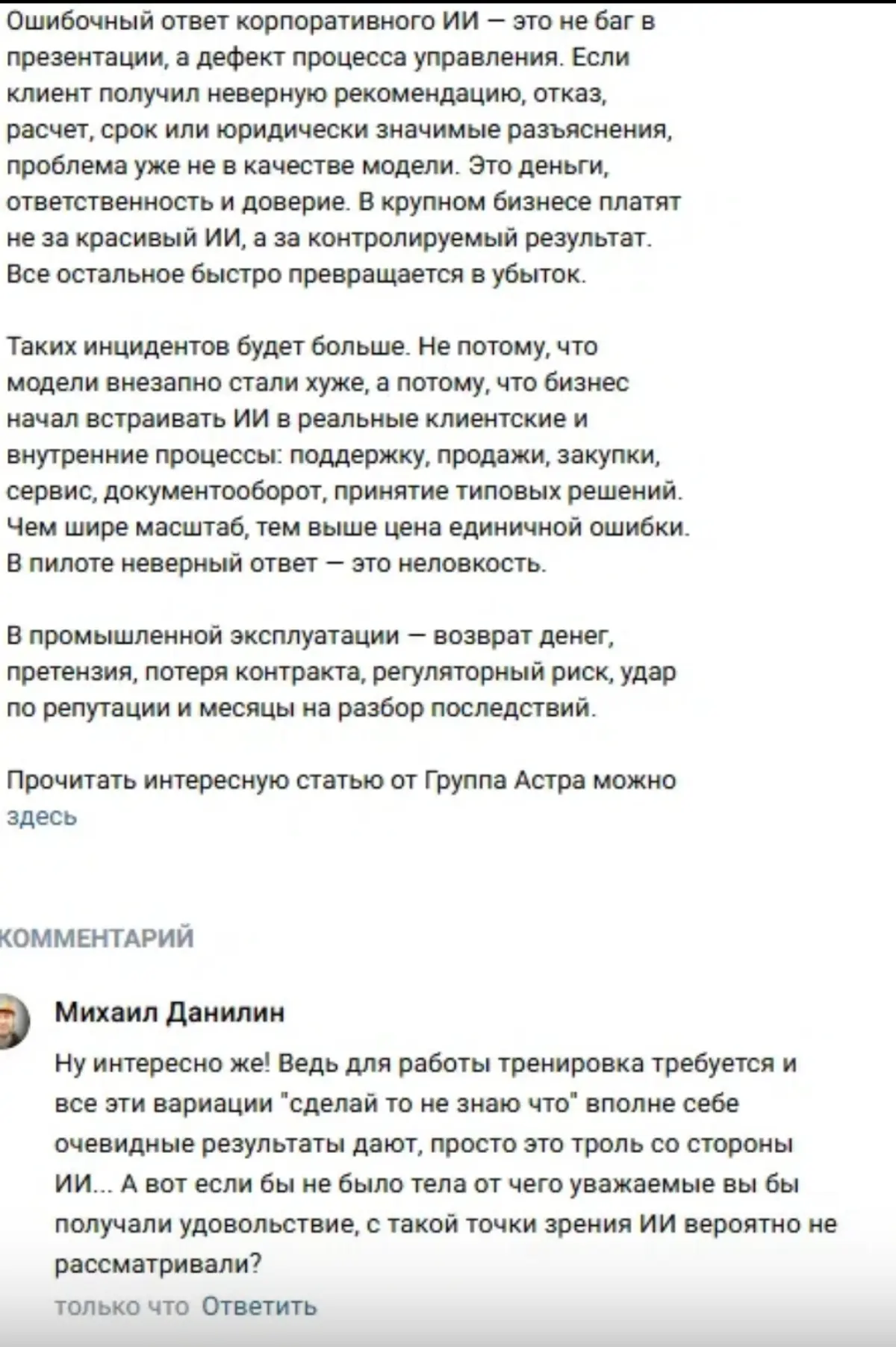 Ошибочный ответ корпоративного ИИ — это не баг в презентации, а дефект процесса управления. Если клиент получил неверную рекомендацию, отказ, расчет, срок или юридически значимые разъяснения, проблема уже не в качестве модели. Это деньги, ответственность и доверие. В крупном бизнесе платят не за красивый ИИ, а за контролируемый результат. Все остальное быстро превращается в убыток.

Таких инцидентов будет больше. Не потому, что модели внезапно стали хуже, а потому, что бизнес начал встраивать ИИ в реальные клиентские и внутренние процессы: поддержку, продажи, закупки, сервис, документооборот, принятие типовых решений. Чем шире масштаб, тем выше цена единичной ошибки. В пилоте неверный ответ — это неловкость.

В промышленной эксплуатации — возврат денег, претензия, потеря контракта, регуляторный риск, удар по репутации и месяцы на разбор последствий.

Прочитать интересную статью от Группа Астра можно здесь

КОММЕНТАРИЙ

Михаил Данилин

Ну интересно же! Ведь для работы тренировка требуется и все эти вариации "сделай то не знаю что" вполне себе очевидные результаты дают, просто это троль со стороны ИИ... А вот если бы не было тела от чего уважаемые вы бы получали удовольствие, с такой точки зрения ИИ вероятно не рассматривали?

только что Ответить